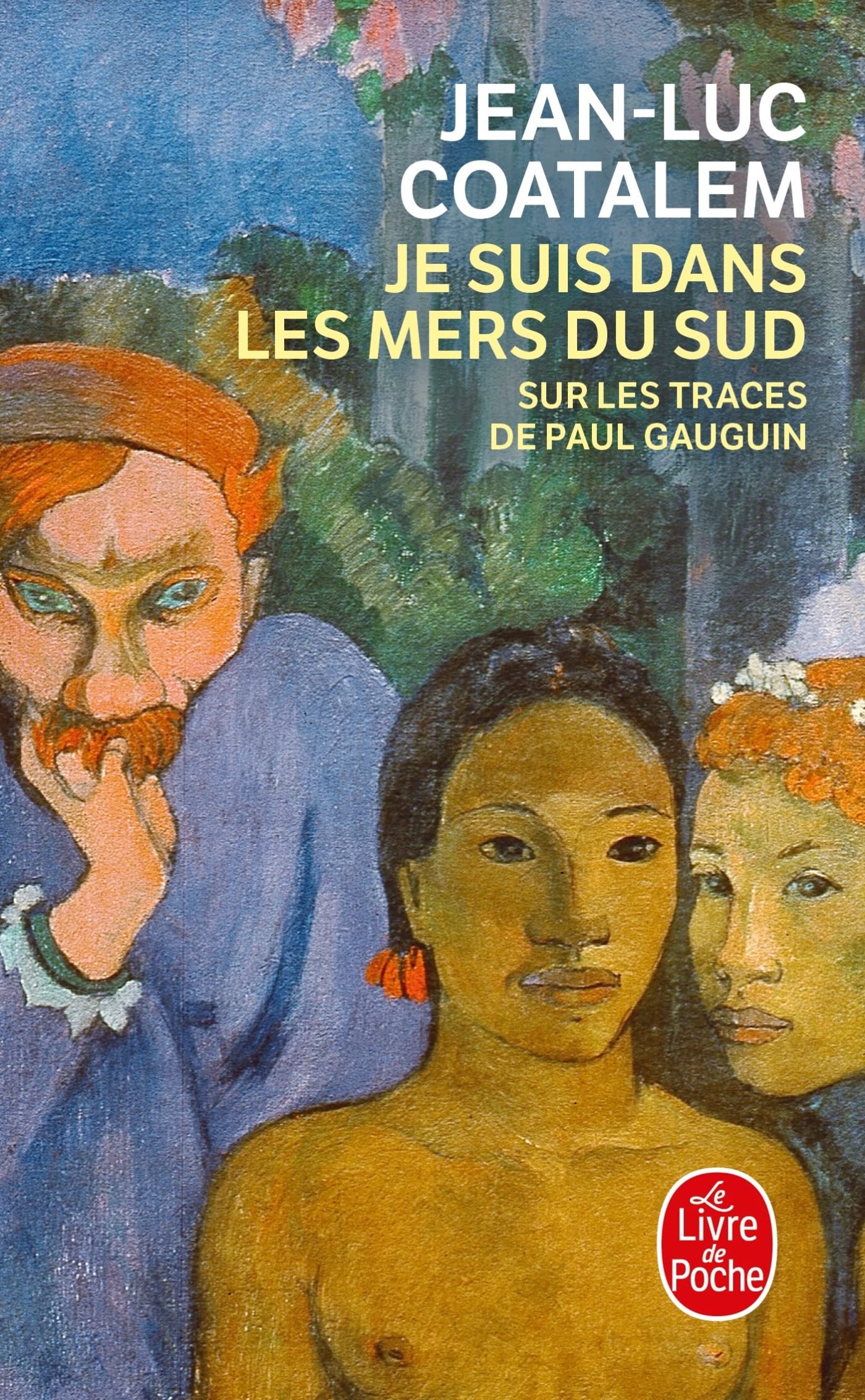 JEAN-LUC COATALEM

JE SUIS DANS LES MERS DU SUD

SUR LES TRACES DE PAUL GAUGUIN

Le Livre de Poche